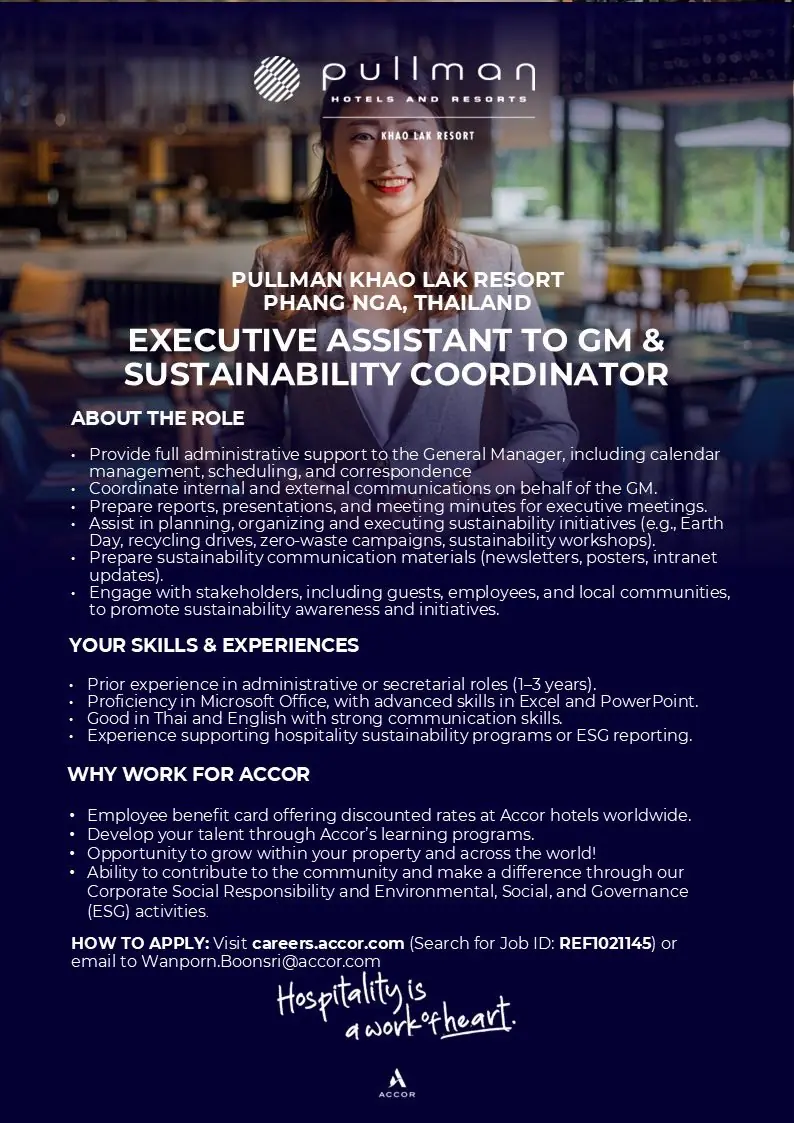 pullman
HOTELS AND RESORTS
KHAO LAK RESORT

PULLMAN KHAO LAK RESORT
PHANG NGA, THAILAND

EXECUTIVE ASSISTANT TO GM & SUSTAINABILITY COORDINATOR

ABOUT THE ROLE

• Provide full administrative support to the General Manager, including calendar management, scheduling, and correspondence
• Coordinate internal and external communications on behalf of the GM.
• Prepare reports, presentations, and meeting minutes for executive meetings.
• Assist in planning, organizing and executing sustainability initiatives (e.g., Earth Day, recycling drives, zero-waste campaigns, sustainability workshops).
• Prepare sustainability communication materials (newsletters, posters, intranet updates).
• Engage with stakeholders, including guests, employees, and local communities, to promote sustainability awareness and initiatives.

YOUR SKILLS & EXPERIENCES

• Prior experience in administrative or secretarial roles (1–3 years).
• Proficiency in Microsoft Office, with advanced skills in Excel and PowerPoint.
• Good in Thai and English with strong communication skills.
• Experience supporting hospitality sustainability programs or ESG reporting.

WHY WORK FOR ACCOR

• Employee benefit card offering discounted rates at Accor hotels worldwide.
• Develop your talent through Accor's learning programs.
• Opportunity to grow within your property and across the world!
• Ability to contribute to the community and make a difference through our Corporate Social Responsibility and Environmental, Social, and Governance (ESG) activities.

HOW TO APPLY: Visit careers.accor.com (Search for Job ID: REF1021145) or email to Wanporn.Boonsri@accor.com

Hospitality is a work of heart.

ACCOR